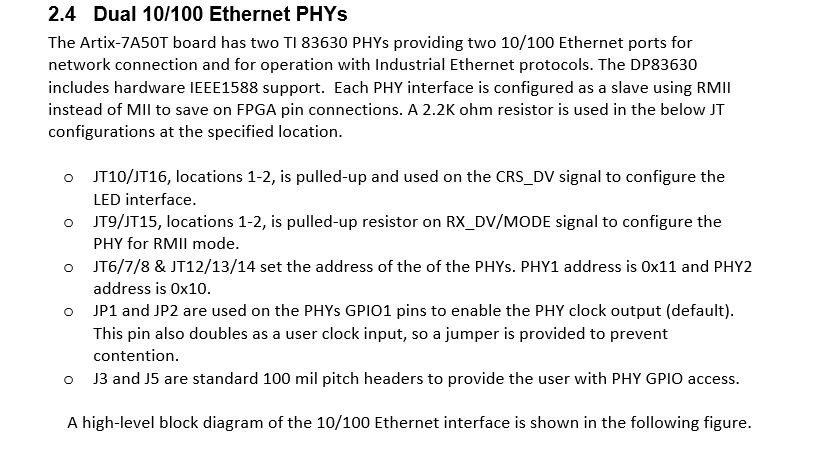 2.4 Dual 10/100 Ethernet PHYs

The Artix-7A50T board has two TI 83630 PHYs providing two 10/100 Ethernet ports for network connection and for operation with Industrial Ethernet protocols. The DP83630 includes hardware IEEE1588 support. Each PHY interface is configured as a slave using RMII instead of MII to save on FPGA pin connections. A 2.2K ohm resistor is used in the below JT configurations at the specified location.

o JT10/JT16, locations 1-2, is pulled-up and used on the CRS_DV signal to configure the LED interface.
o JT9/JT15, locations 1-2, is pulled-up resistor on RX_DV/MODE signal to configure the PHY for RMII mode.
o JT6/7/8 & JT12/13/14 set the address of the of the PHYs. PHY1 address is 0x11 and PHY2 address is 0x10.
o JP1 and JP2 are used on the PHYs GPIO1 pins to enable the PHY clock output (default). This pin also doubles as a user clock input, so a jumper is provided to prevent contention.
o J3 and J5 are standard 100 mil pitch headers to provide the user with PHY GPIO access.

A high-level block diagram of the 10/100 Ethernet interface is shown in the following figure.